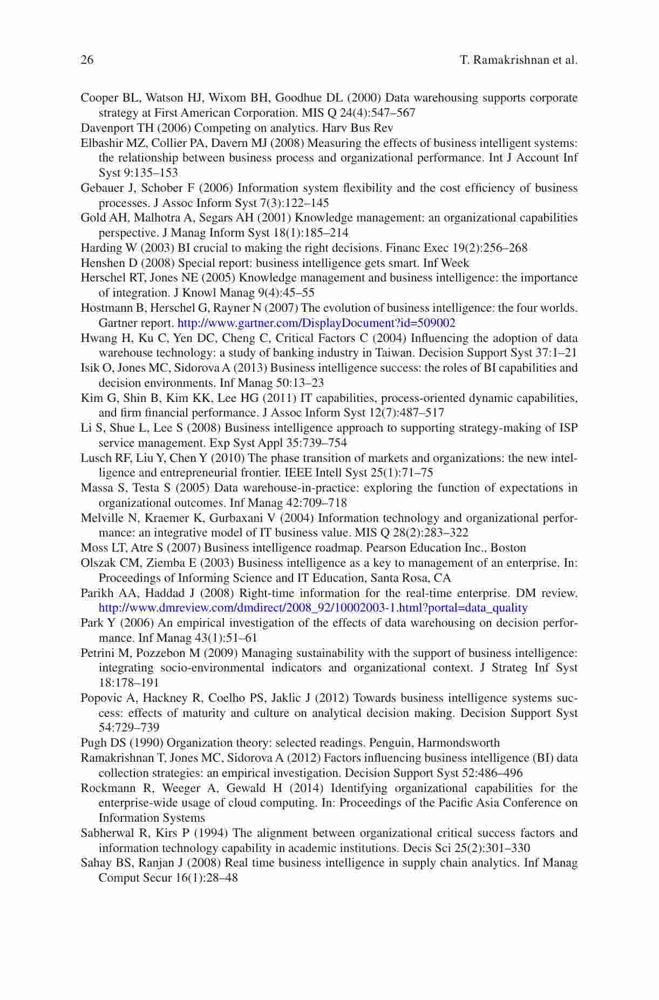 26 T. Ramakrishnan et al.

Cooper BL, Watson HJ, Wixom BH, Goodhue DL (2000) Data warehousing supports corporate strategy at First American Corporation. MIS Q 24(4):547–567

Davenport TH (2006) Competing on analytics. Harv Bus Rev

Elbashir MZ, Collier PA, Davern MJ (2008) Measuring the effects of business intelligent systems: the relationship between business process and organizational performance. Int J Account Inf Syst 9:135–153

Gebauer J, Schober F (2006) Information system flexibility and the cost efficiency of business processes. J Assoc Inform Syst 7(3):122–145

Gold AH, Malhotra A, Segars AH (2001) Knowledge management: an organizational capabilities perspective. J Manag Inform Syst 18(1):185–214

Harding W (2003) BI crucial to making the right decisions. Financ Exec 19(2):256–268

Henshen D (2008) Special report: business intelligence gets smart. Inf Week

Herschel RT, Jones NE (2005) Knowledge management and business intelligence: the importance of integration. J Knowl Manag 9(4):45–55

Hostmann B, Herschel G, Rayner N (2007) The evolution of business intelligence: the four worlds. Gartner report. http://www.gartner.com/DisplayDocument?id=509002

Hwang H, Ku C, Yen DC, Cheng C, Critical Factors C (2004) Influencing the adoption of data warehouse technology: a study of banking industry in Taiwan. Decision Support Syst 37:1–21

Isik O, Jones MC, Sidorova A (2013) Business intelligence success: the roles of BI capabilities and decision environments. Inf Manag 50:13–23

Kim G, Shin B, Kim KK, Lee HG (2011) IT capabilities, process-oriented dynamic capabilities, and firm financial performance. J Assoc Inform Syst 12(7):487–517

Li S, Shue L, Lee S (2008) Business intelligence approach to supporting strategy-making of ISP service management. Exp Syst Appl 35:739–754

Lusch RF, Liu Y, Chen Y (2010) The phase transition of markets and organizations: the new intelligence and entrepreneurial frontier. IEEE Intell Syst 25(1):71–75

Massa S, Testa S (2005) Data warehouse-in-practice: exploring the function of expectations in organizational outcomes. Inf Manag 42:709–718

Melville N, Kraemer K, Gurbaxani V (2004) Information technology and organizational performance: an integrative model of IT business value. MIS Q 28(2):283–322

Moss LT, Atre S (2007) Business intelligence roadmap. Pearson Education Inc., Boston

Olszak CM, Ziemba E (2003) Business intelligence as a key to management of an enterprise. In: Proceedings of Informing Science and IT Education, Santa Rosa, CA

Parikh AA, Haddad J (2008) Right-time information for the real-time enterprise. DM review. http://www.dmreview.com/dmdirect/2008_92/10002003-1.html?portal=data_quality

Park Y (2006) An empirical investigation of the effects of data warehousing on decision performance. Inf Manag 43(1):51–61

Petrini M, Pozzebon M (2009) Managing sustainability with the support of business intelligence: integrating socio-environmental indicators and organizational context. J Strateg Inf Syst 18:178–191

Popovic A, Hackney R, Coelho PS, Jaklic J (2012) Towards business intelligence systems success: effects of maturity and culture on analytical decision making. Decision Support Syst 54:729–739

Pugh DS (1990) Organization theory: selected readings. Penguin, Harmondsworth

Ramakrishnan T, Jones MC, Sidorova A (2012) Factors influencing business intelligence (BI) data collection strategies: an empirical investigation. Decision Support Syst 52:486–496

Rockmann R, Weeger A, Gewald H (2014) Identifying organizational capabilities for the enterprise-wide usage of cloud computing. In: Proceedings of the Pacific Asia Conference on Information Systems

Sabherwal R, Kirs P (1994) The alignment between organizational critical success factors and information technology capability in academic institutions. Decis Sci 25(2):301–330

Sahay BS, Ranjan J (2008) Real time business intelligence in supply chain analytics. Inf Manag Comput Secur 16(1):28–48